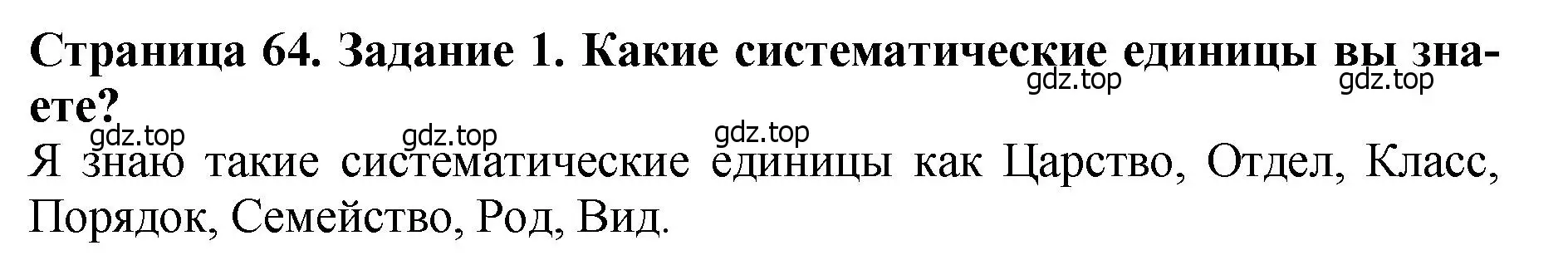 Страница 64. Задание 1. Какие систематические единицы вы знаете?

gdz.top gdz.top gdz.top gdz.top gdz.top

Я знаю такие систематические единицы как Царство, Отдел, Класс, Порядок, Семейство, Род, Вид.